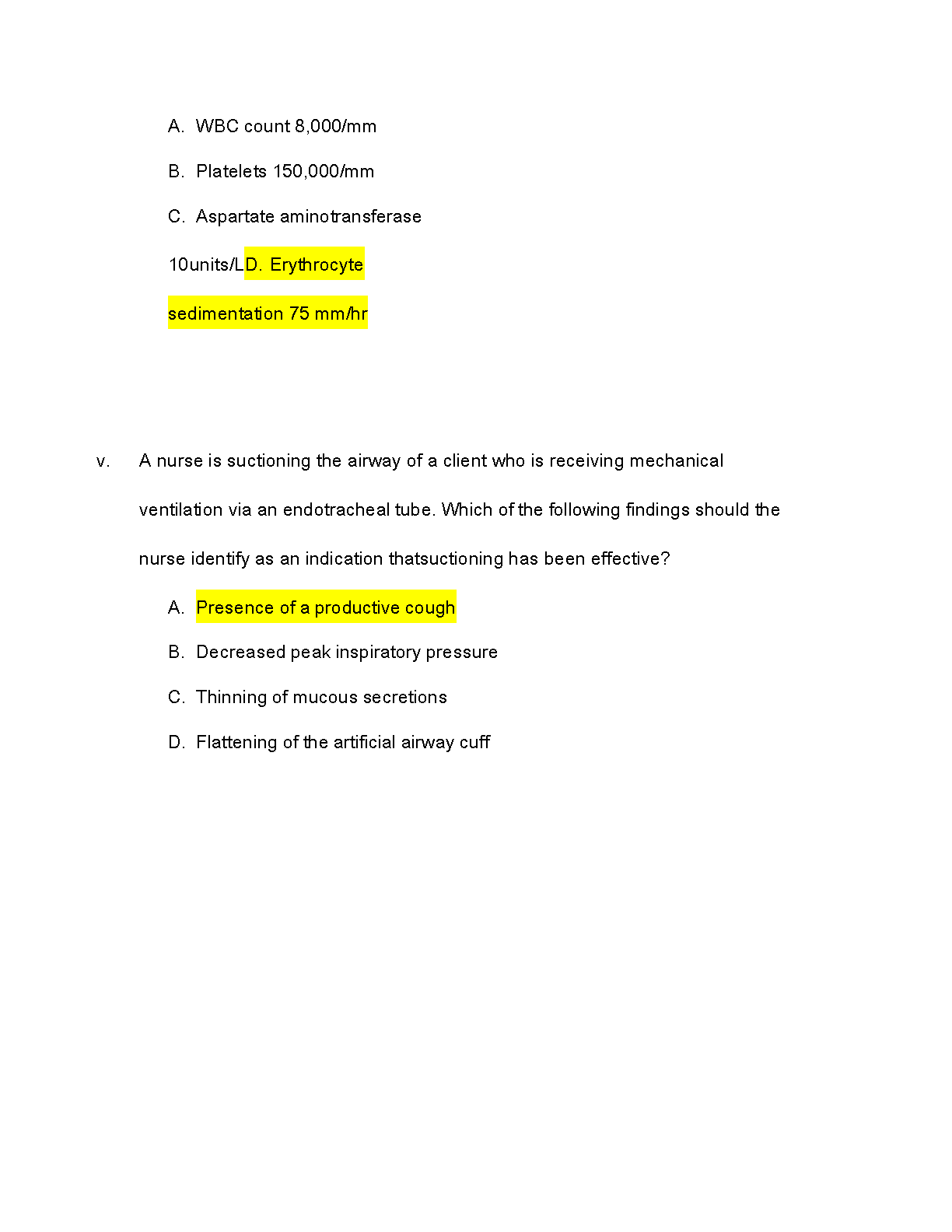 A. WBC count 8,000/mm

B. Platelets 150,000/mm

C. Aspartate aminotransferase

10units/LD. Erythrocyte

sedimentation 75 mm/hr

v. A nurse is suctioning the airway of a client who is receiving mechanical ventilation via an endotracheal tube. Which of the following findings should the nurse identify as an indication thatsuctioning has been effective?

A. Presence of a productive cough

B. Decreased peak inspiratory pressure

C. Thinning of mucous secretions

D. Flattening of the artificial airway cuff